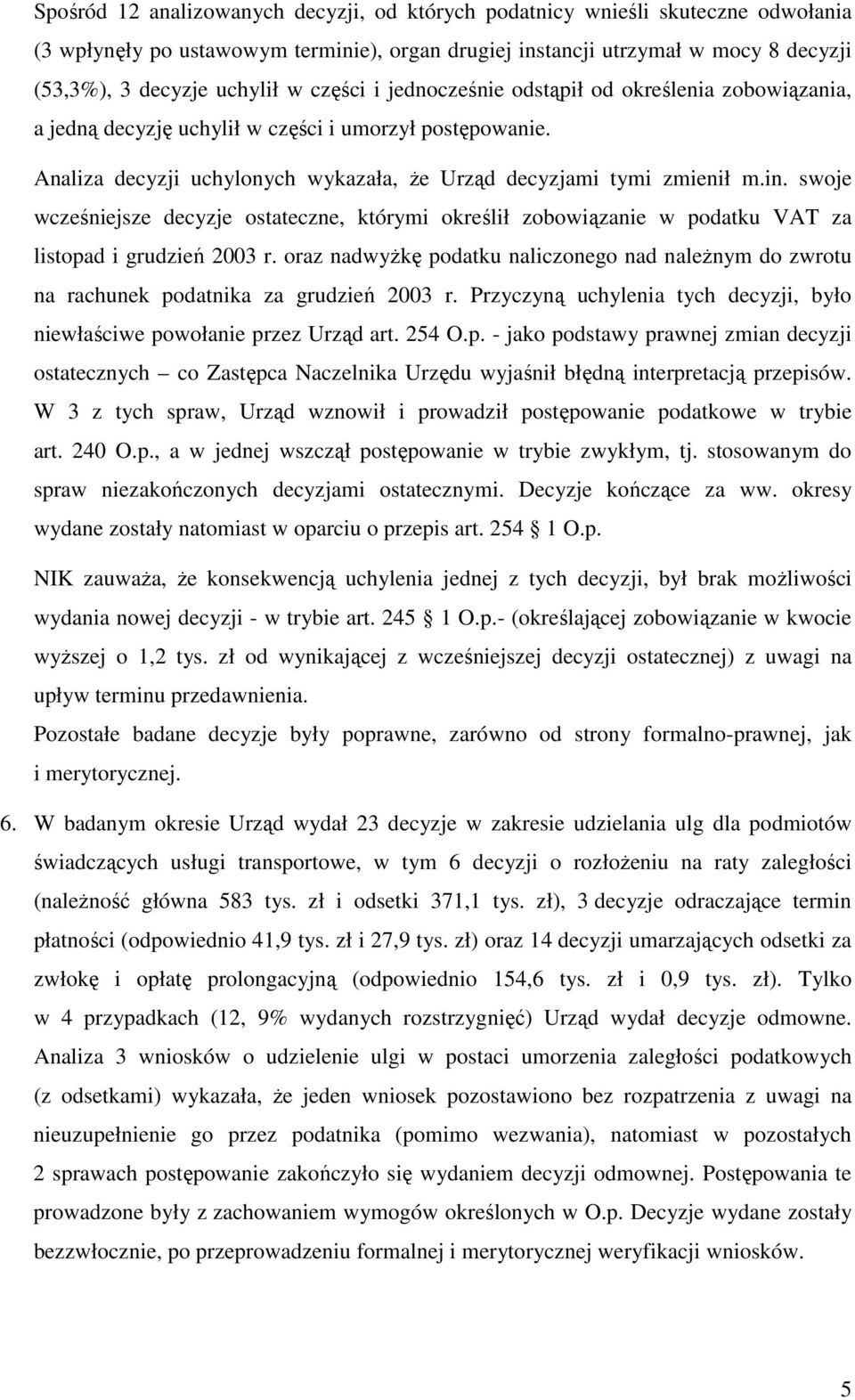 Spośród 12 analizowanych decyzji, od których podatnicy wnieśli skuteczne odwołania (3 wpłynęły po ustawowym terminie), organ drugiej instancji utrzymał w mocy 8 decyzji (53,3%), 3 decyzje uchylił w części i jednocześnie odstąpił od określenia zobowiązania, a jedną decyzję uchylił w części i umorzył postępowanie.

Analiza decyzji uchylonych wykazała, że Urząd decyzjami tymi zmienił m.in. swoje wcześniejsze decyzje ostateczne, którymi określił zobowiązanie w podatku VAT za listopad i grudzień 2003 r. oraz nadwyżkę podatku naliczonego nad należnym do zwrotu na rachunek podatnika za grudzień 2003 r. Przyczyną uchylenia tych decyzji, było niewłaściwe powołanie przez Urząd art. 254 O.p. - jako podstawy prawnej zmian decyzji ostatecznych – co Zastępca Naczelnika Urzędu wyjaśnił błędną interpretacją przepisów. W 3 z tych spraw, Urząd wznowił i prowadził postępowanie podatkowe w trybie art. 240 O.p., a w jednej wszczął postępowanie w trybie zwykłym, tj. stosowanym do spraw niezakończonych decyzjami ostatecznymi. Decyzje kończące za ww. okresy wydane zostały natomiast w oparciu o przepis art. 254 1 O.p.

NIK zauważa, że konsekwencją uchylenia jednej z tych decyzji, był brak możliwości wydania nowej decyzji - w trybie art. 245 1 O.p.- (określającej zobowiązanie w kwocie wyższej o 1,2 tys. zł od wynikającej z wcześniejszej decyzji ostatecznej) z uwagi na upływ terminu przedawnienia.

Pozostałe badane decyzje były poprawne, zarówno od strony formalno-prawnej, jak i merytorycznej.

6. W badanym okresie Urząd wydał 23 decyzje w zakresie udzielania ulg dla podmiotów świadczących usługi transportowe, w tym 6 decyzji o rozłożeniu na raty zaległości (należność główna 583 tys. zł i odsetki 371,1 tys. zł), 3 decyzje odraczające termin płatności (odpowiednio 41,9 tys. zł i 27,9 tys. zł) oraz 14 decyzji umarzających odsetki za zwłokę i opłatę prolongacyjną (odpowiednio 154,6 tys. zł i 0,9 tys. zł). Tylko w 4 przypadkach (12, 9% wydanych rozstrzygnięć) Urząd wydał decyzje odmowne. Analiza 3 wniosków o udzielenie ulgi w postaci umorzenia zaległości podatkowych (z odsetkami) wykazała, że jeden wniosek pozostawiono bez rozpatrzenia z uwagi na nieuzupełnienie go przez podatnika (pomimo wezwania), natomiast w pozostałych 2 sprawach postępowanie zakończyło się wydaniem decyzji odmownej. Postępowania te prowadzone były z zachowaniem wymogów określonych w O.p. Decyzje wydane zostały bezzwłocznie, po przeprowadzeniu formalnej i merytorycznej weryfikacji wniosków.

5